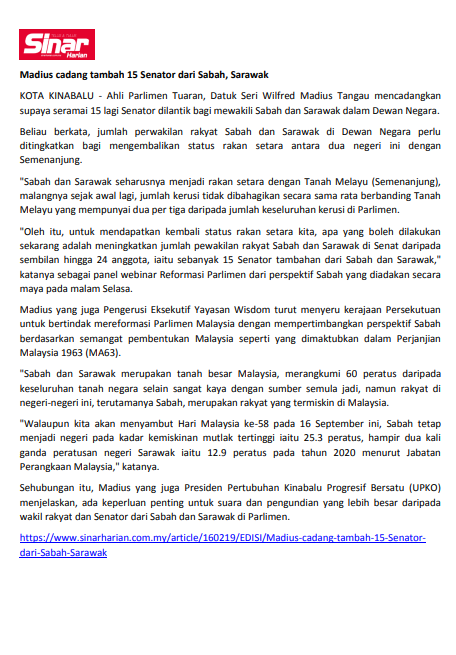 Sinar Harian

Madius cadang tambah 15 Senator dari Sabah, Sarawak

KOTA KINABALU - Ahli Parlimen Tuaran, Datuk Seri Wilfred Madius Tangau mencadangkan supaya seramai 15 lagi Senator dilantik bagi mewakili Sabah dan Sarawak dalam Dewan Negara.

Beliau berkata, jumlah perwakilan rakyat Sabah dan Sarawak di Dewan Negara perlu ditingkatkan bagi mengembalikan status rakan setara antara dua negeri ini dengan Semenanjung.

"Sabah dan Sarawak seharusnya menjadi rakan setara dengan Tanah Melayu (Semenanjung), malangnya sejak awal lagi, jumlah kerusi tidak dibahagikan secara sama rata berbanding Tanah Melayu yang mempunyai dua per tiga daripada jumlah keseluruhan kerusi di Parlimen.

"Oleh itu, untuk mendapatkan kembali status rakan setara kita, apa yang boleh dilakukan sekarang adalah meningkatkan jumlah pewakilan rakyat Sabah dan Sarawak di Senat daripada sembilan hingga 24 anggota, iaitu sebanyak 15 Senator tambahan dari Sabah dan Sarawak," katanya sebagai panel webinar Reformasi Parlimen dari perspektif Sabah yang diadakan secara maya pada malam Selasa.

Madius yang juga Pengerusi Eksekutif Yayasan Wisdom turut menyeru kerajaan Persekutuan untuk bertindak mereformasi Parlimen Malaysia dengan mempertimbangkan perspektif Sabah berdasarkan semangat pembentukan Malaysia seperti yang dimaktubkan dalam Perjanjian Malaysia 1963 (MA63).

"Sabah dan Sarawak merupakan tanah besar Malaysia, merangkumi 60 peratus daripada keseluruhan tanah negara selain sangat kaya dengan sumber semula jadi, namun rakyat di negeri-negeri ini, terutamanya Sabah, merupakan rakyat yang termiskin di Malaysia.

"Walaupun kita akan menyambut Hari Malaysia ke-58 pada 16 September ini, Sabah tetap menjadi negeri pada kadar kemiskinan mutlak tertinggi iaitu 25.3 peratus, hampir dua kali ganda peratusan negeri Sarawak iaitu 12.9 peratus pada tahun 2020 menurut Jabatan Perangkaan Malaysia," katanya.

Sehubungan itu, Madius yang juga Presiden Pertubuhan Kinabalu Progresif Bersatu (UPKO) menjelaskan, ada keperluan penting untuk suara dan pengundian yang lebih besar daripada wakil rakyat dan Senator dari Sabah dan Sarawak di Parlimen.

https://www.sinarharian.com.my/article/160219/EDISI/Madius-cadang-tambah-15-Senator-dari-Sabah-Sarawak